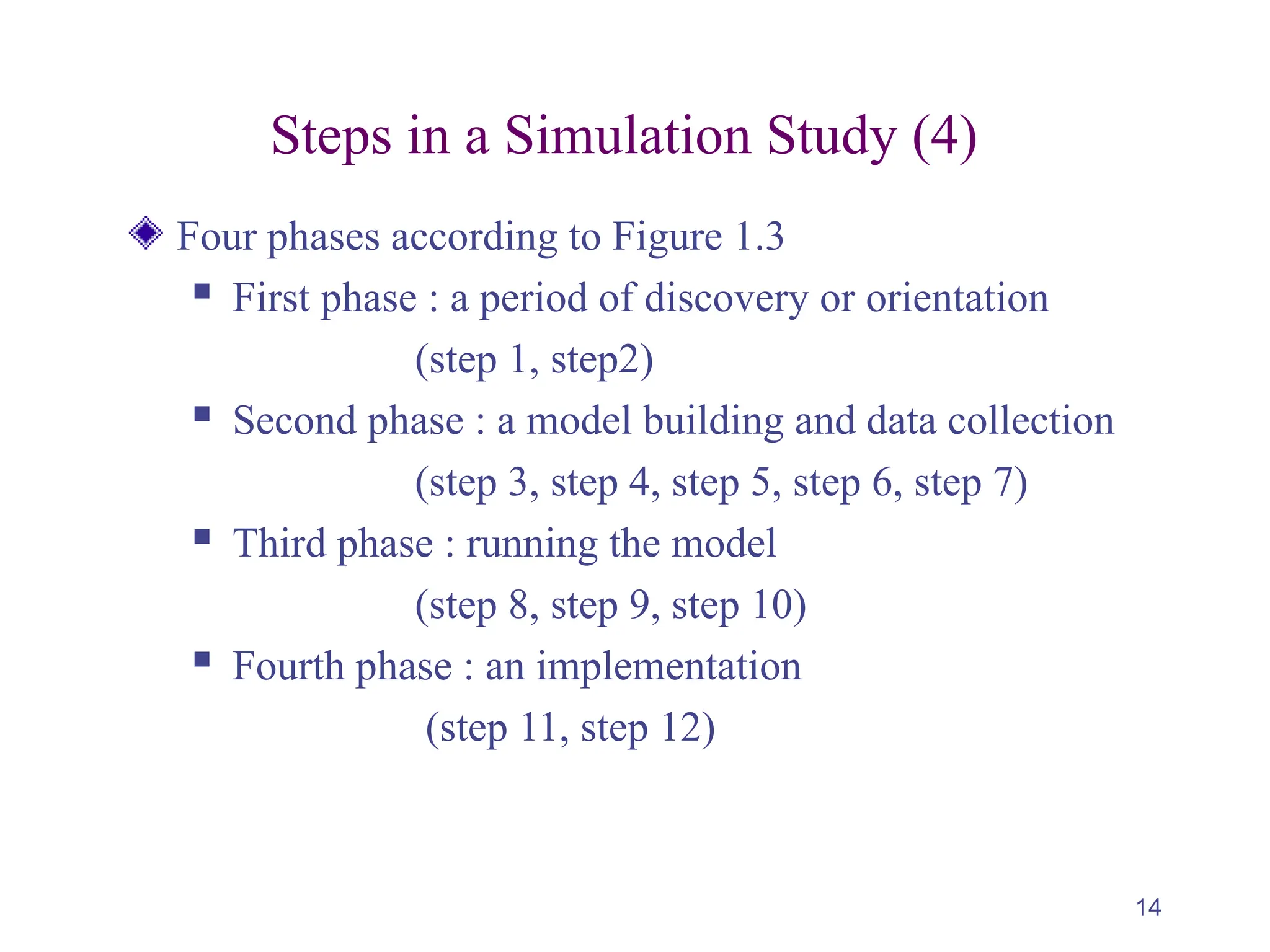 Steps in a Simulation Study (4)

Four phases according to Figure 1.3

First phase : a period of discovery or orientation (step 1, step2)

Second phase : a model building and data collection (step 3, step 4, step 5, step 6, step 7)

Third phase : running the model (step 8, step 9, step 10)

Fourth phase : an implementation (step 11, step 12)

14